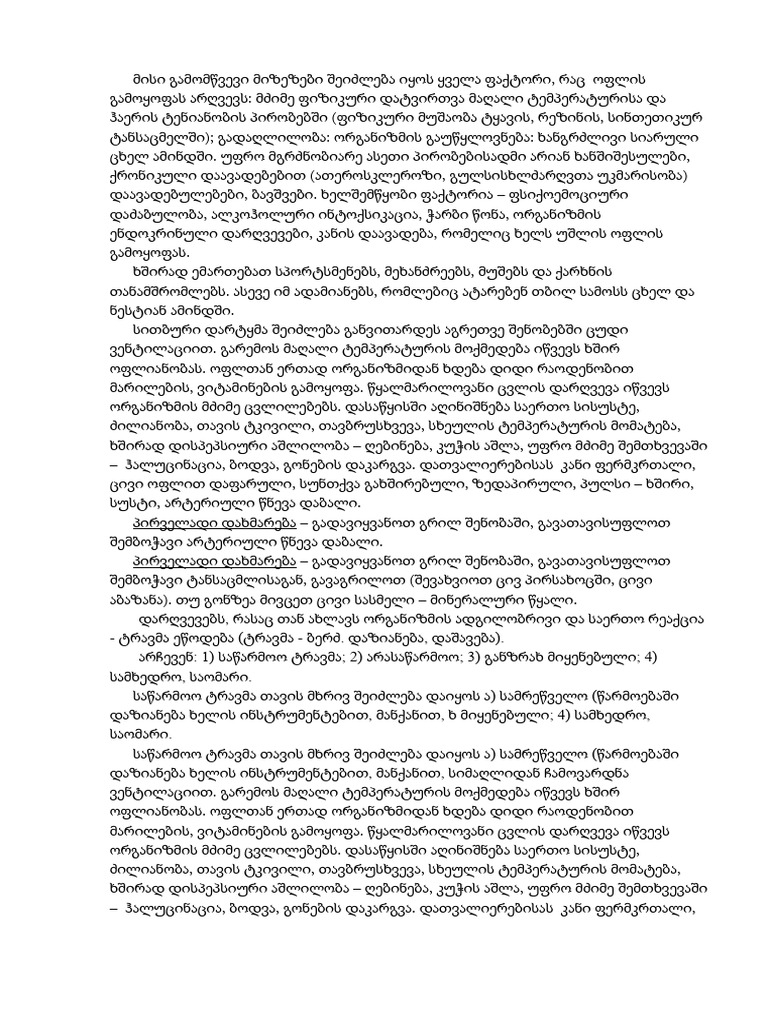 მისი გამომწვევი მიზეზები შეიძლება იყოს ყველა ფაქტორი, რაც ოფლის გამოყოფას არღვევს: მძიმე ფიზიკური დატვირთვა მაღალი ტემპერატურისა და ჰაერის ტენიანობის პირობებში (ფიზიკური მუშაობა ტყავის, რეზინის, სინთეთიკურ ტანსაცმელში); გადაღლილობა: ორგანიზმის გაუწყლოვნება: ხანგრძლივი სიარული ცხელ ამინდში. უფრო მგრძნობიარე ასეთი პირობებისადმი არიან ხანშიშესულები, ქრონიკული დაავადებებით (ათეროსკლეროზი, გულსისხლძარღვთა უკმარისობა) დაავადებულებები, ბავშვები. ხელშემწყობი ფაქტორია – ფსიქოემოციური დაძაბულობა, ალკოჰოლური ინტოქსიკაცია, ჭარბი წონა, ორგანიზმის ენდოკრინული დარღვევები, კანის დაავადება, რომელიც ხელს უშლის ოფლის გამოყოფას.

ხშირად ემართებათ სპორტსმენებს, მეხანძრეებს, მუშებს და ქარხნის თანამშრომლებს. ასევე იმ ადამიანებს, რომლებიც ატარებენ თბილ სამოსს ცხელ და ნესტიან ამინდში.

სითბური დარტყმა შეიძლება განვითარდეს აგრეთვე შენობებში ცუდი ვენტილაციით. გარემოს მაღალი ტემპერატურის მოქმედება იწვევს ხშირ ოფლიანობას. ოფლთან ერთად ორგანიზმიდან ხდება დიდი რაოდენობით მარილების, ვიტამინების გამოყოფა. წყალმარილოვანი ცვლის დარღვევა იწვევს ორგანიზმის მძიმე ცვლილებებს. დასაწყისში აღინიშნება საერთო სისუსტე, ძილიანობა, თავის ტკივილი, თავბრუსხვევა, სხეულის ტემპერატურის მომატება, ხშირად დისპეპსიური აშლილობა – ღებინება, კუჭის აშლა, უფრო მძიმე შემთხვევაში – ჰალუცინაცია, ბოდვა, გონების დაკარგვა. დათვალიერებისას კანი ფერმკრთალი, ცივი ოფლით დაფარული, სუნთქვა გახშირებული, ზედაპირული, პულსი – ხშირი, სუსტი, არტერიული წნევა დაბალი.

პირველადი დახმარება – გადავიყვანოთ გრილ შენობაში, გავათავისუფლოთ შემბოჭავი არტერიული წნევა დაბალი.

პირველადი დახმარება – გადავიყვანოთ გრილ შენობაში, გავათავისუფლოთ შემბოჭავი ტანსაცმლისაგან, გავაგრილოთ (შევახვიოთ ცივ პირსახოცში, ცივი აბაზანა). თუ გონზეა მივცეთ ცივი სასმელი – მინერალური წყალი.

დარღვევებს, რასაც თან ახლავს ორგანიზმის ადგილობრივი და საერთო რეაქცია - ტრავმა ეწოდება (ტრავმა - ბერძ. დაზიანება, დაშავება).

არჩევენ: 1) საწარმოო ტრავმა; 2) არასაწარმოო; 3) განზრახ მიყენებული; 4) სამხედრო, საომარი.

საწარმოო ტრავმა თავის მხრივ შეიძლება დაიყოს ა) სამრეწველო (წარმოებაში დაზიანება ხელის ინსტრუმენტებით, მანქანით, ხ მიყენებული; 4) სამხედრო, საომარი.

საწარმოო ტრავმა თავის მხრივ შეიძლება დაიყოს ა) სამრეწველო (წარმოებაში დაზიანება ხელის ინსტრუმენტებით, მანქანით, სიმაღლიდან ჩამოვარდნა ვენტილაციით. გარემოს მაღალი ტემპერატურის მოქმედება იწვევს ხშირ ოფლიანობას. ოფლთან ერთად ორგანიზმიდან ხდება დიდი რაოდენობით მარილების, ვიტამინების გამოყოფა. წყალმარილოვანი ცვლის დარღვევა იწვევს ორგანიზმის მძიმე ცვლილებებს. დასაწყისში აღინიშნება საერთო სისუსტე, ძილიანობა, თავის ტკივილი, თავბრუსხვევა, სხეულის ტემპერატურის მომატება, ხშირად დისპეპსიური აშლილობა – ღებინება, კუჭის აშლა, უფრო მძიმე შემთხვევაში – ჰალუცინაცია, ბოდვა, გონების დაკარგვა. დათვალიერებისას კანი ფერმკრთალი,